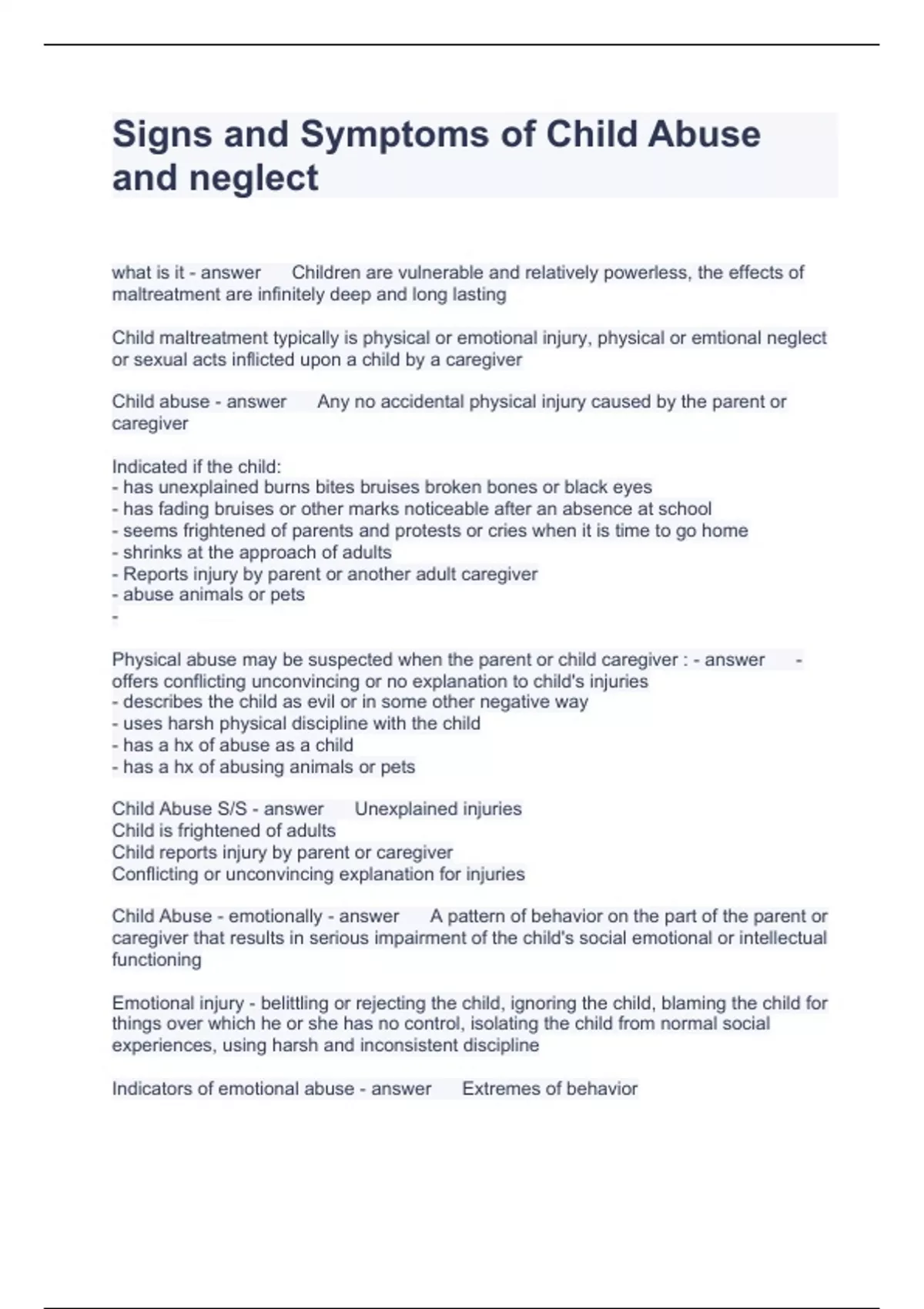 Signs and Symptoms of Child Abuse and neglect

what is it - answer Children are vulnerable and relatively powerless, the effects of maltreatment are infinitely deep and long lasting

Child maltreatment typically is physical or emotional injury, physical or emtional neglect or sexual acts inflicted upon a child by a caregiver

Child abuse - answer Any no accidental physical injury caused by the parent or caregiver

Indicated if the child:
- has unexplained burns bites bruises broken bones or black eyes
- has fading bruises or other marks noticeable after an absence at school
- seems frightened of parents and protests or cries when it is time to go home
- shrinks at the approach of adults
- Reports injury by parent or another adult caregiver
- abuse animals or pets
-

Physical abuse may be suspected when the parent or child caregiver : - answer - offers conflicting unconvincing or no explanation to child's injuries
- describes the child as evil or in some other negative way
- uses harsh physical discipline with the child
- has a hx of abuse as a child
- has a hx of abusing animals or pets

Child Abuse S/S - answer Unexplained injuries
Child is frightened of adults
Child reports injury by parent or caregiver
Conflicting or unconvincing explanation for injuries

Child Abuse - emotionally - answer A pattern of behavior on the part of the parent or caregiver that results in serious impairment of the child's social emotional or intellectual functioning

Emotional injury - belittling or rejecting the child, ignoring the child, blaming the child for things over which he or she has no control, isolating the child from normal social experiences, using harsh and inconsistent discipline

Indicators of emotional abuse - answer Extremes of behavior